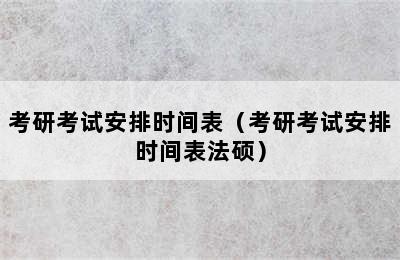 考研考试安排时间表（考研考试安排时间表法硕）